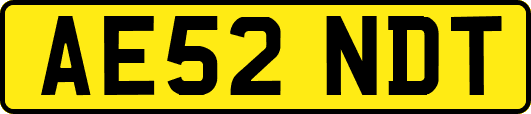 AE52 NDT